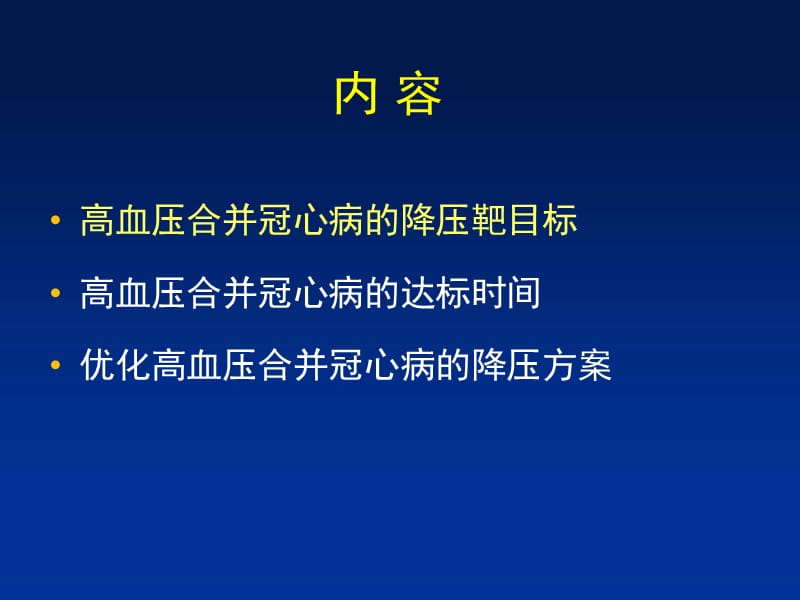 内 容

• 高血压合并冠心病的降压靶目标
• 高血压合并冠心病的达标时间
• 优化高血压合并冠心病的降压方案